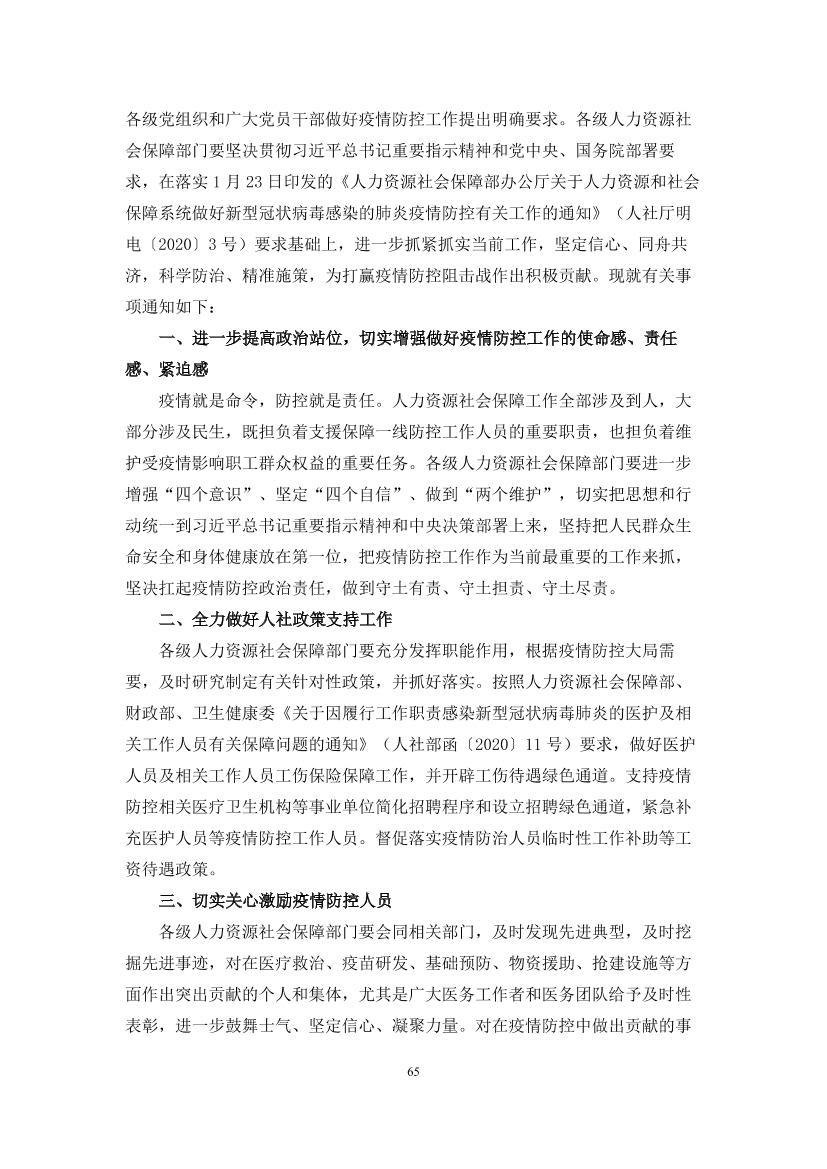 各级党组织和广大党员干部做好疫情防控工作提出明确要求。各级人力资源社会保障部门要坚决贯彻习近平总书记重要指示精神和党中央、国务院部署要求，在落实 1 月 23 日印发的《人力资源社会保障部办公厅关于人力资源和社会保障系统做好新型冠状病毒感染的肺炎疫情防控有关工作的通知》（人社厅明电〔2020〕3 号）要求基础上，进一步抓紧抓实当前工作，坚定信心、同舟共济，科学防治、精准施策，为打赢疫情防控阻击战作出积极贡献。现就有关事项通知如下：

一、进一步提高政治站位，切实增强做好疫情防控工作的使命感、责任感、紧迫感

疫情就是命令，防控就是责任。人力资源社会保障工作全部涉及到人，大部分涉及民生，既担负着支援保障一线防控工作人员的重要职责，也担负着维护受疫情影响职工群众权益的重要任务。各级人力资源社会保障部门要进一步增强“四个意识”、坚定“四个自信”、做到“两个维护”，切实把思想和行动统一到习近平总书记重要指示精神和中央决策部署上来，坚持把人民群众生命安全和身体健康放在第一位，把疫情防控工作作为当前最重要的工作来抓，坚决扛起疫情防控政治责任，做到守土有责、守土担责、守土尽责。

二、全力做好人社政策支持工作

各级人力资源社会保障部门要充分发挥职能作用，根据疫情防控大局需要，及时研究制定有关针对性政策，并抓好落实。按照人力资源社会保障部、财政部、卫生健康委《关于因履行工作职责感染新型冠状病毒肺炎的医护及相关工作人员有关保障问题的通知》（人社部函〔2020〕11 号）要求，做好医护人员及相关工作人员工伤保险保障工作，并开辟工伤待遇绿色通道。支持疫情防控相关医疗卫生机构等事业单位简化招聘程序和设立招聘绿色通道，紧急补充医护人员等疫情防控工作人员。督促落实疫情防治人员临时性工作补助等工资待遇政策。

三、切实关心激励疫情防控人员

各级人力资源社会保障部门要会同相关部门，及时发现先进典型，及时挖掘先进事迹，对在医疗救治、疫苗研发、基础预防、物资援助、抢建设施等方面作出突出贡献的个人和集体，尤其是广大医务工作者和医务团队给予及时性表彰，进一步鼓舞士气、坚定信心、凝聚力量。对在疫情防控中做出贡献的事

65